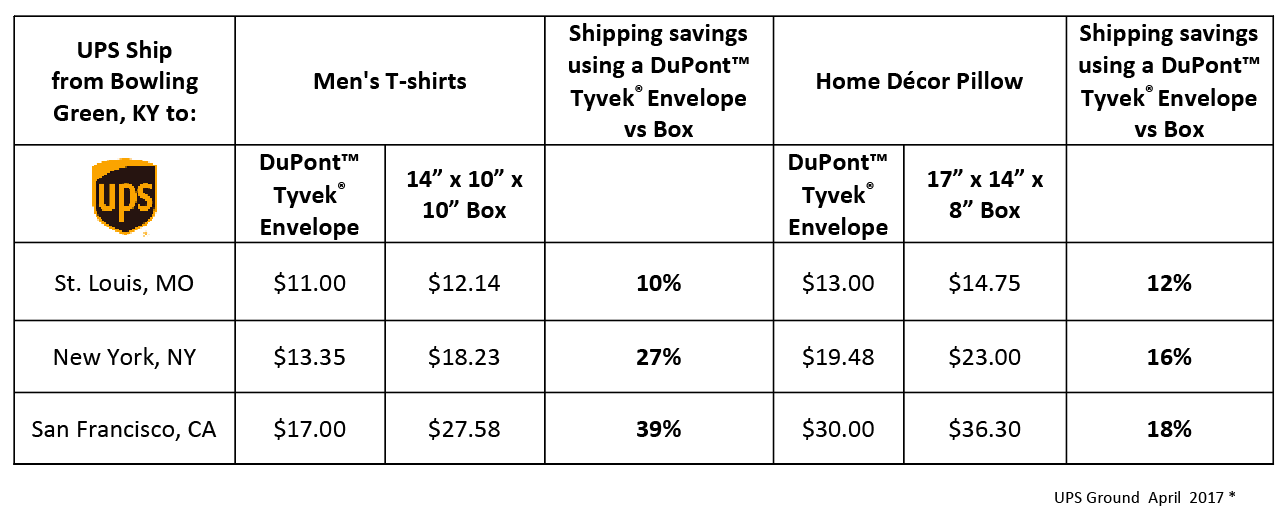 | UPS Ship from Bowling Green, KY to: | Men's T-shirts | | Shipping savings using a DuPont™ Tyvek® Envelope vs Box | Home Décor Pillow | | Shipping savings using a DuPont™ Tyvek® Envelope vs Box |
|---|---|---|---|---|---|---|
| UPS | DuPont™ Tyvek® Envelope | 14" x 10" x 10" Box | | DuPont™ Tyvek® Envelope | 17" x 14" x 8" Box | |
| St. Louis, MO | $11.00 | $12.14 | 10% | $13.00 | $14.75 | 12% |
| New York, NY | $13.35 | $18.23 | 27% | $19.48 | $23.00 | 16% |
| San Francisco, CA | $17.00 | $27.58 | 39% | $30.00 | $36.30 | 18% |

UPS Ground April 2017 *